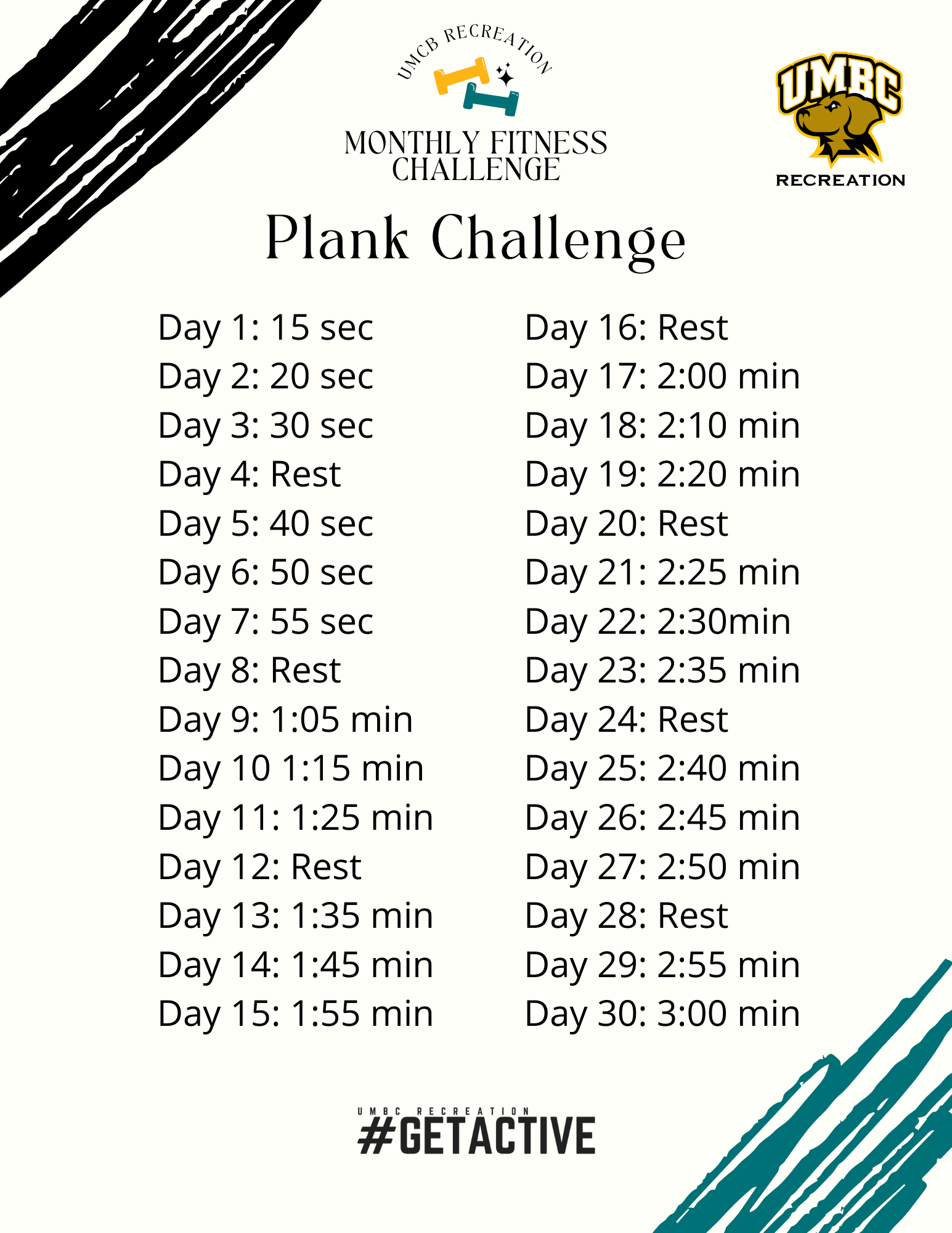 UMCB RECREATION

MONTHLY FITNESS CHALLENGE

UMBC

RECREATION

Plank Challenge

Day 1: 15 sec
Day 2: 20 sec
Day 3: 30 sec
Day 4: Rest
Day 5: 40 sec
Day 6: 50 sec
Day 7: 55 sec
Day 8: Rest
Day 9: 1:05 min
Day 10 1:15 min
Day 11: 1:25 min
Day 12: Rest
Day 13: 1:35 min
Day 14: 1:45 min
Day 15: 1:55 min

Day 16: Rest
Day 17: 2:00 min
Day 18: 2:10 min
Day 19: 2:20 min
Day 20: Rest
Day 21: 2:25 min
Day 22: 2:30min
Day 23: 2:35 min
Day 24: Rest
Day 25: 2:40 min
Day 26: 2:45 min
Day 27: 2:50 min
Day 28: Rest
Day 29: 2:55 min
Day 30: 3:00 min

UMBC RECREATION
#GETACTIVE